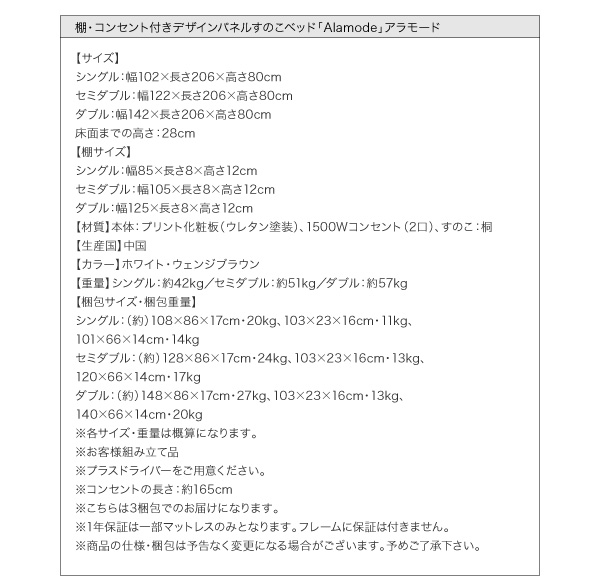 棚・コンセント付きデザインパネルすのこベッド「Alamode」アラモード

【サイズ】
シングル：幅102×長さ206×高さ80cm
セミダブル：幅122×長さ206×高さ80cm
ダブル：幅142×長さ206×高さ80cm
床面までの高さ：28cm
【棚サイズ】
シングル：幅85×長さ8×高さ12cm
セミダブル：幅105×長さ8×高さ12cm
ダブル：幅125×長さ8×高さ12cm
【材質】本体：プリント化粧板（ウレタン塗装）、1500Wコンセント（2口）、すのこ：桐
【生産国】中国
【カラー】ホワイト・ウェンジブラウン
【重量】シングル：約42kg／セミダブル：約51kg／ダブル：約57kg
【梱包サイズ・梱包重量】
シングル：（約）108×86×17cm・20kg、103×23×16cm・11kg、101×66×14cm・14kg
セミダブル：（約）128×86×17cm・24kg、103×23×16cm・13kg、120×66×14cm・17kg
ダブル：（約）148×86×17cm・27kg、103×23×16cm・13kg、140×66×14cm・20kg
※各サイズ・重量は概算になります。
※お客様組み立て品
※プラスドライバーをご用意ください。
※コンセントの長さ：約165cm
※こちらは3梱包でのお届けになります。
※1年保証は一部マットレスのみとなります。フレームに保証は付きません。
※商品の仕様・梱包は予告なく変更になる場合がございます。予めご了承下さい。